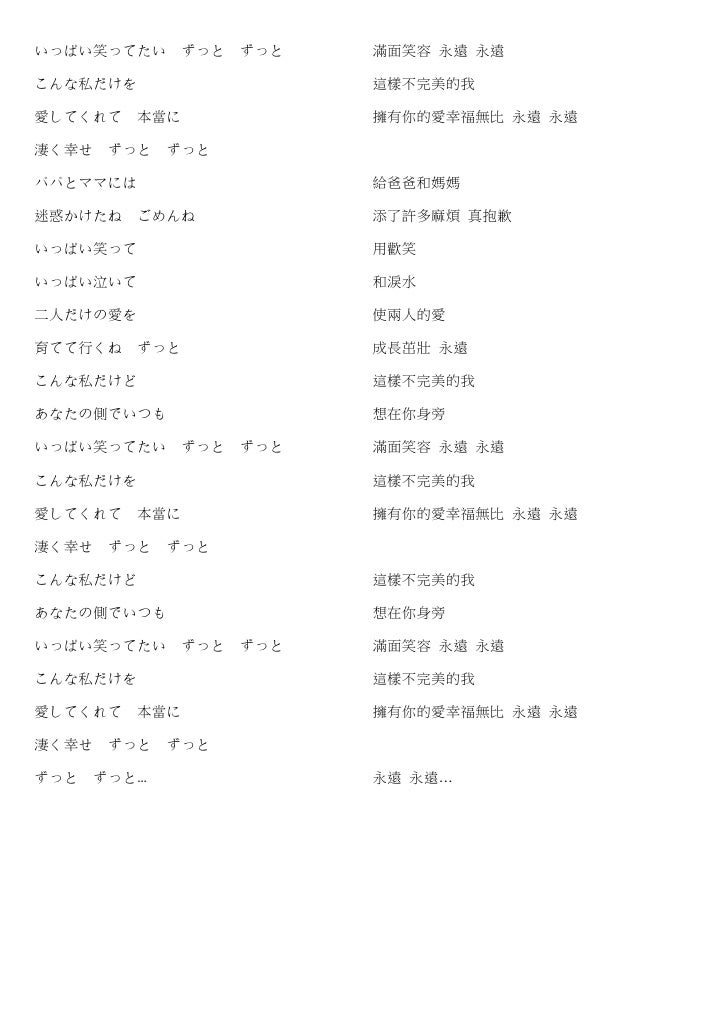 いっぱい笑ってたい　ずっと　ずっと
こんな私だけを
愛してくれて　本當に
凄く幸せ　ずっと　ずっと
パパとママには
迷惑かけたね　ごめんね
いっぱい笑って
いっぱい泣いて
二人だけの愛を
育てて行くね　ずっと
こんな私だけど
あなたの側でいつも
いっぱい笑ってたい　ずっと　ずっと
こんな私だけを
愛してくれて　本當に
凄く幸せ　ずっと　ずっと
こんな私だけど
あなたの側でいつも
いっぱい笑ってたい　ずっと　ずっと
こんな私だけを
愛してくれて　本當に
凄く幸せ　ずっと　ずっと
ずっと　ずっと…

滿面笑容 永遠 永遠
這樣不完美的我
擁有你的愛幸福無比 永遠 永遠

給爸爸和媽媽
添了許多麻煩 真抱歉
用歡笑
和淚水
使兩人的愛
成長茁壯 永遠
這樣不完美的我
想在你身旁
滿面笑容 永遠 永遠
這樣不完美的我
擁有你的愛幸福無比 永遠 永遠

這樣不完美的我
想在你身旁
滿面笑容 永遠 永遠
這樣不完美的我
擁有你的愛幸福無比 永遠 永遠

永遠 永遠…